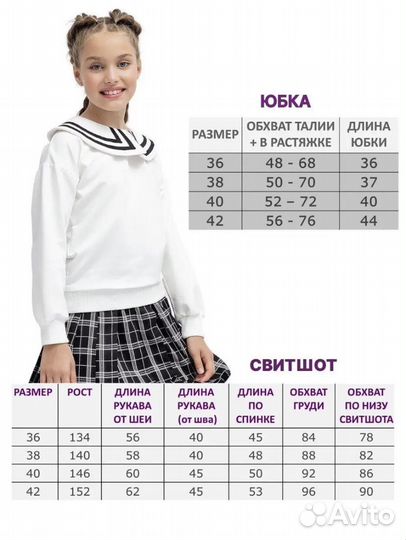 ЮБКА

| РАЗМЕР | ОБХВАТ ТАЛИИ + В РАСТЯЖКЕ | ДЛИНА ЮБКИ |
|---|---|---|
| 36 | 48 - 68 | 36 |
| 38 | 50 - 70 | 37 |
| 40 | 52 – 72 | 40 |
| 42 | 56 - 76 | 44 |

СВИТШОТ

| РАЗМЕР | РОСТ | ДЛИНА РУКАВА ОТ ШЕИ | ДЛИНА РУКАВА (от шва) | ДЛИНА ПО СПИНКЕ | ОБХВАТ ГРУДИ | ОБХВАТ ПО НИЗУ СВИТШОТА |
|---|---|---|---|---|---|---|
| 36 | 134 | 56 | 40 | 45 | 84 | 78 |
| 38 | 140 | 58 | 40 | 48 | 88 | 82 |
| 40 | 146 | 60 | 45 | 50 | 92 | 86 |
| 42 | 152 | 62 | 45 | 53 | 96 | 90 |

Avito